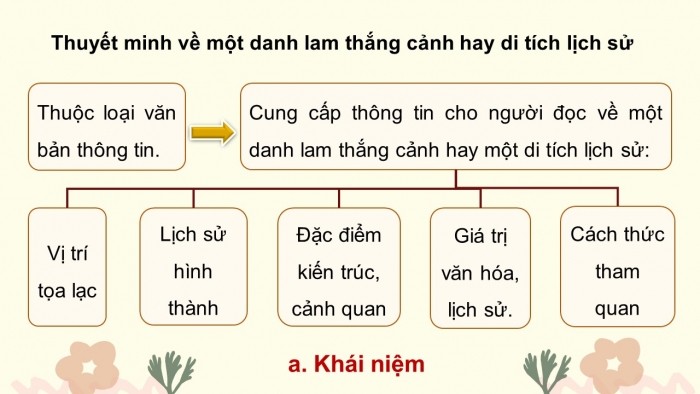 Thuyết minh về một danh lam thắng cảnh hay di tích lịch sử

Thuộc loại văn bản thông tin.

Cung cấp thông tin cho người đọc về một danh lam thắng cảnh hay một di tích lịch sử:

Vị trí tọa lạc

Lịch sử hình thành

Đặc điểm kiến trúc, cảnh quan

Giá trị văn hóa, lịch sử.

Cách thức tham quan

a. Khái niệm